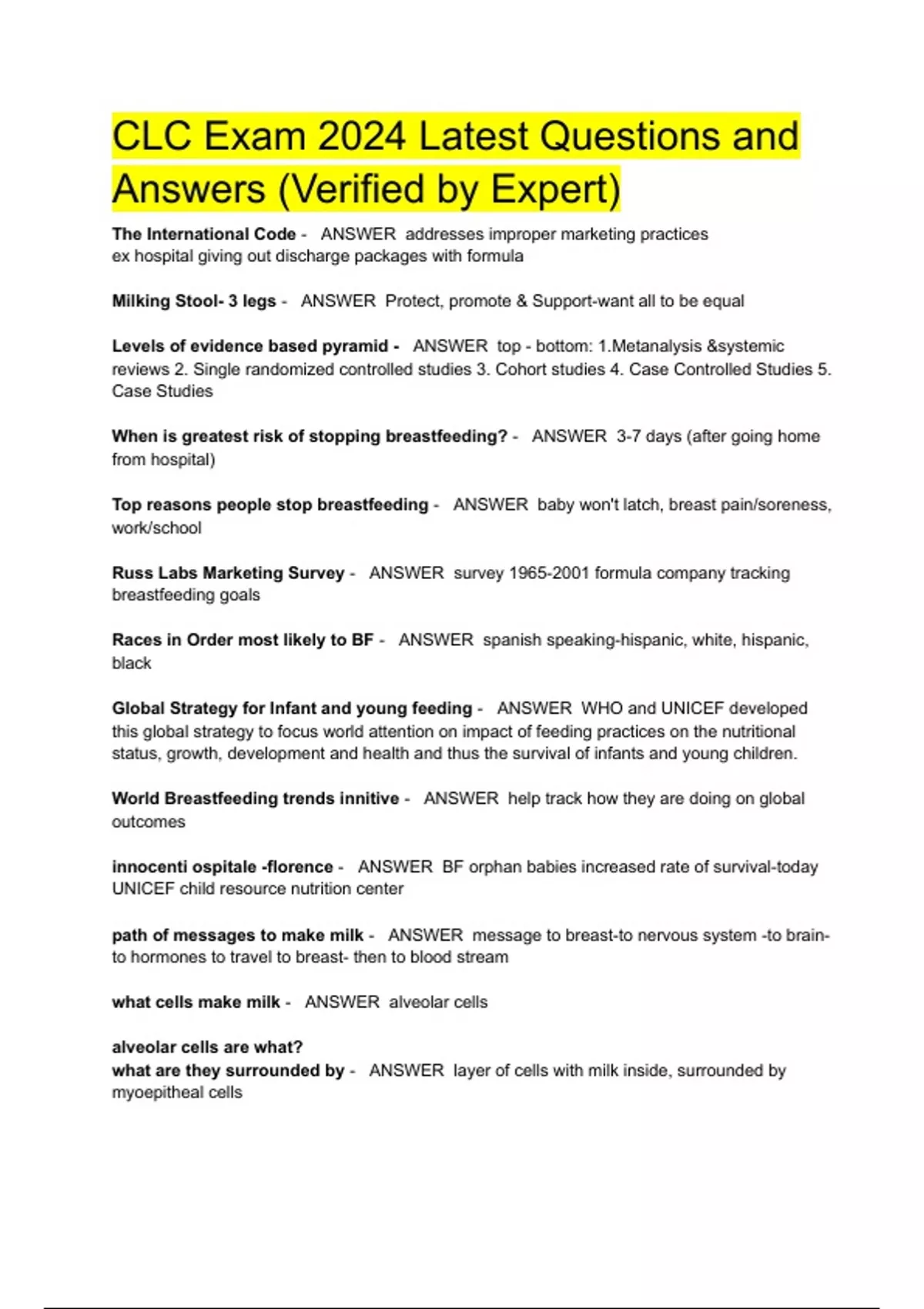 CLC Exam 2024 Latest Questions and Answers (Verified by Expert)

The International Code - ANSWER addresses improper marketing practices
ex hospital giving out discharge packages with formula

Milking Stool- 3 legs - ANSWER Protect, promote & Support-want all to be equal

Levels of evidence based pyramid - ANSWER top - bottom: 1.Metanalysis &systemic reviews 2. Single randomized controlled studies 3. Cohort studies 4. Case Controlled Studies 5. Case Studies

When is greatest risk of stopping breastfeeding? - ANSWER 3-7 days (after going home from hospital)

Top reasons people stop breastfeeding - ANSWER baby won't latch, breast pain/soreness, work/school

Russ Labs Marketing Survey - ANSWER survey 1965-2001 formula company tracking breastfeeding goals

Races in Order most likely to BF - ANSWER spanish speaking-hispanic, white, hispanic, black

Global Strategy for Infant and young feeding - ANSWER WHO and UNICEF developed this global strategy to focus world attention on impact of feeding practices on the nutritional status, growth, development and health and thus the survival of infants and young children.

World Breastfeeding trends innitive - ANSWER help track how they are doing on global outcomes

innocenti ospitale -florence - ANSWER BF orphan babies increased rate of survival-today UNICEF child resource nutrition center

path of messages to make milk - ANSWER message to breast-to nervous system -to brain-to hormones to travel to breast- then to blood stream

what cells make milk - ANSWER alveolar cells

alveolar cells are what?
what are they surrounded by - ANSWER layer of cells with milk inside, surrounded by myoepitheal cells